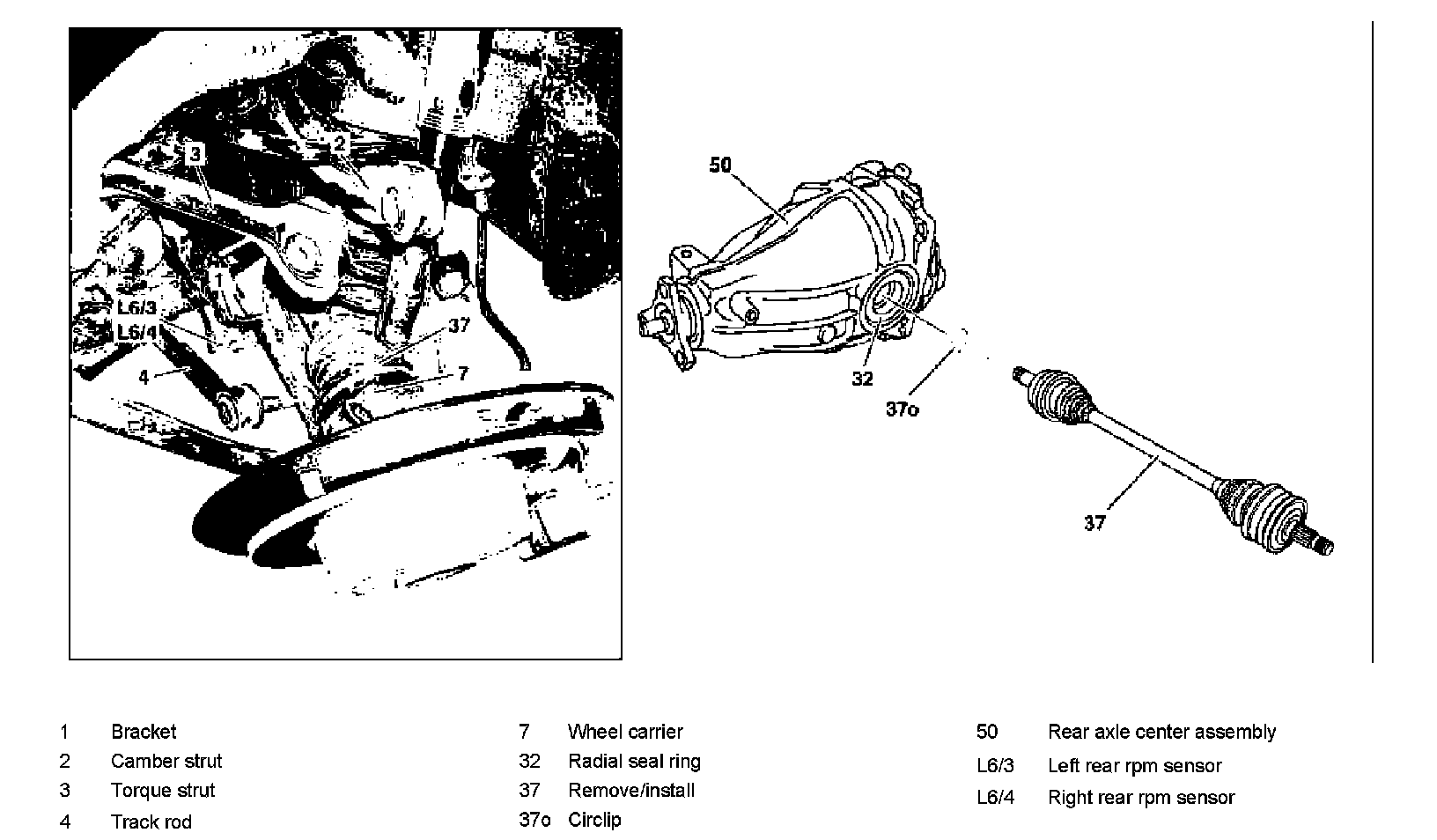 3
2
1
L6/3
L6/4
4
37
7

50
32
37o
37

1 Bracket
2 Camber strut
3 Torque strut
4 Track rod

7 Wheel carrier
32 Radial seal ring
37 Remove/install
37o Circlip

50 Rear axle center assembly
L6/3 Left rear rpm sensor
L6/4 Right rear rpm sensor